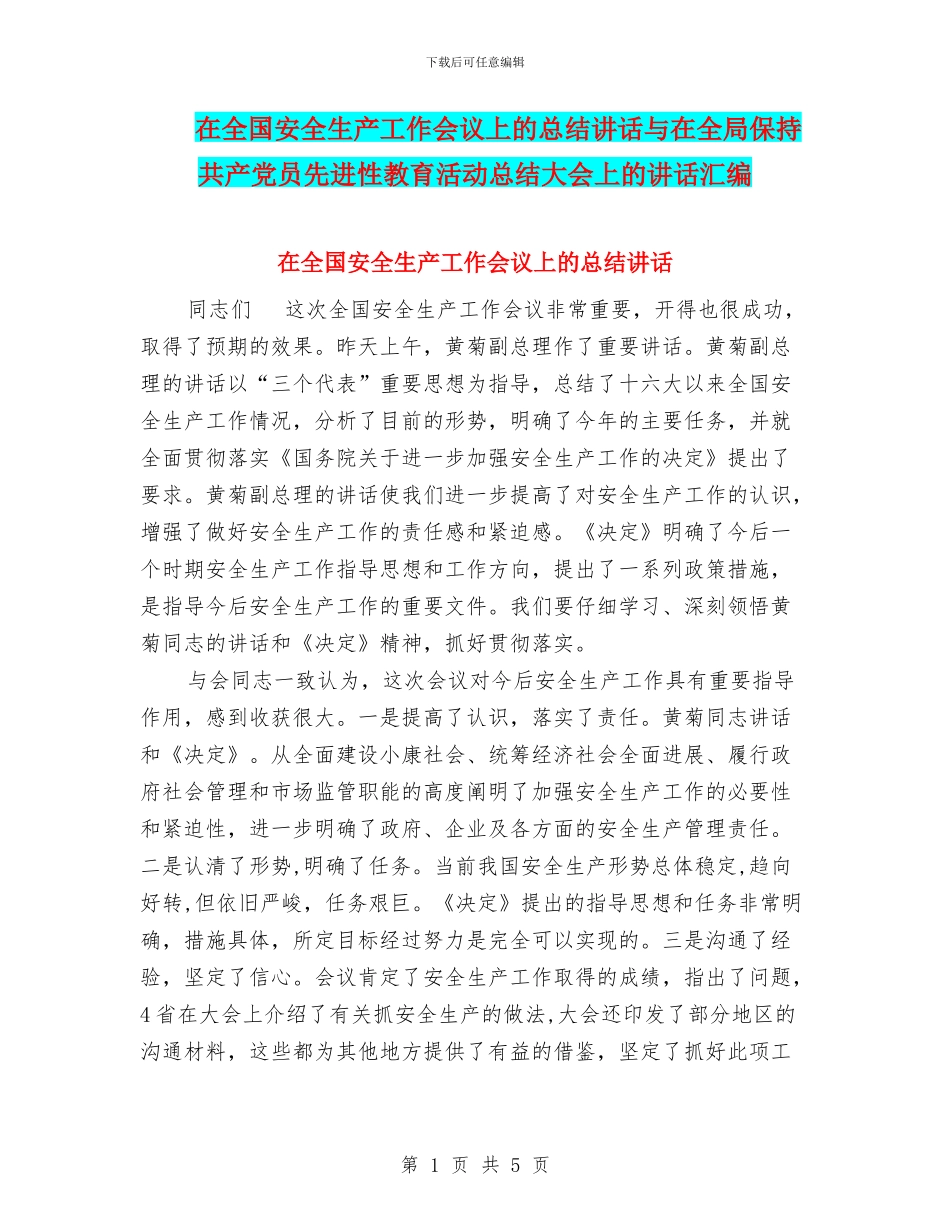 下载后可任意编辑

在全国安全生产工作会议上的总结讲话与在全局保持共产党员先进性教育活动总结大会上的讲话汇编

在全国安全生产工作会议上的总结讲话

同志们　这次全国安全生产工作会议非常重要，开得也很成功，取得了预期的效果。昨天上午，黄菊副总理作了重要讲话。黄菊副总理的讲话以“三个代表”重要思想为指导，总结了十六大以来全国安全生产工作情况，分析了目前的形势，明确了今年的主要任务，并就全面贯彻落实《国务院关于进一步加强安全生产工作的决定》提出了要求。黄菊副总理的讲话使我们进一步提高了对安全生产工作的认识，增强了做好安全生产工作的责任感和紧迫感。《决定》明确了今后一个时期安全生产工作指导思想和工作方向，提出了一系列政策措施，是指导今后安全生产工作的重要文件。我们要仔细学习、深刻领悟黄菊同志的讲话和《决定》精神，抓好贯彻落实。

与会同志一致认为，这次会议对今后安全生产工作具有重要指导作用，感到收获很大。一是提高了认识，落实了责任。黄菊同志讲话和《决定》。从全面建设小康社会、统筹经济社会全面进展、履行政府社会管理和市场监管职能的高度阐明了加强安全生产工作的必要性和紧迫性，进一步明确了政府、企业及各方面的安全生产管理责任。二是认清了形势,明确了任务。当前我国安全生产形势总体稳定,趋向好转,但依旧严峻，任务艰巨。《决定》提出的指导思想和任务非常明确，措施具体，所定目标经过努力是完全可以实现的。三是沟通了经验，坚定了信心。会议肯定了安全生产工作取得的成绩，指出了问题，4省在大会上介绍了有关抓安全生产的做法,大会还印发了部分地区的沟通材料，这些都为其他地方提供了有益的借鉴，坚定了抓好此项工

第 1 页 共 5 页